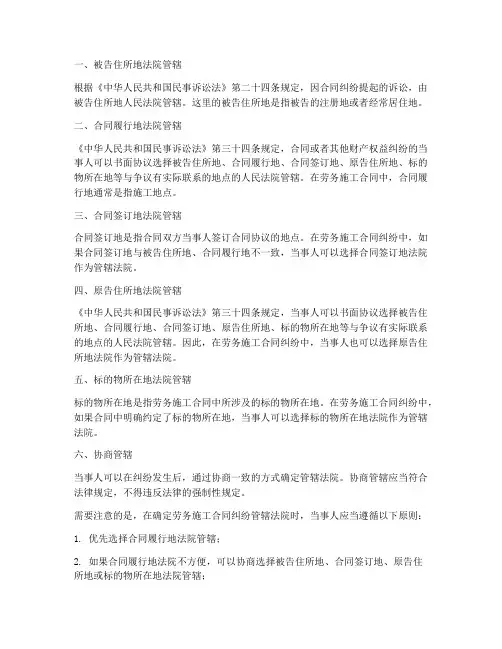 一、被告住所地法院管辖

根据《中华人民共和国民事诉讼法》第二十四条规定，因合同纠纷提起的诉讼，由被告住所地人民法院管辖。这里的被告住所地是指被告的注册地或者经常居住地。

二、合同履行地法院管辖

《中华人民共和国民事诉讼法》第三十四条规定，合同或者其他财产权益纠纷的当事人可以书面协议选择被告住所地、合同履行地、合同签订地、原告住所地、标的物所在地等与争议有实际联系的地点的人民法院管辖。在劳务施工合同中，合同履行地通常是指施工地点。

三、合同签订地法院管辖

合同签订地是指合同双方当事人签订合同协议的地点。在劳务施工合同纠纷中，如果合同签订地与被告住所地、合同履行地不一致，当事人可以选择合同签订地法院作为管辖法院。

四、原告住所地法院管辖

《中华人民共和国民事诉讼法》第三十四条规定，当事人可以书面协议选择被告住所地、合同履行地、合同签订地、原告住所地、标的物所在地等与争议有实际联系的地点的人民法院管辖。因此，在劳务施工合同纠纷中，当事人也可以选择原告住所地法院作为管辖法院。

五、标的物所在地法院管辖

标的物所在地是指劳务施工合同中所涉及的标的物所在地。在劳务施工合同纠纷中，如果合同中明确约定了标的物所在地，当事人可以选择标的物所在地法院作为管辖法院。

六、协商管辖

当事人可以在纠纷发生后，通过协商一致的方式确定管辖法院。协商管辖应当符合法律规定，不得违反法律的强制性规定。

需要注意的是，在确定劳务施工合同纠纷管辖法院时，当事人应当遵循以下原则：

1. 优先选择合同履行地法院管辖；

2. 如果合同履行地法院不方便，可以协商选择被告住所地、合同签订地、原告住所地或标的物所在地法院管辖；